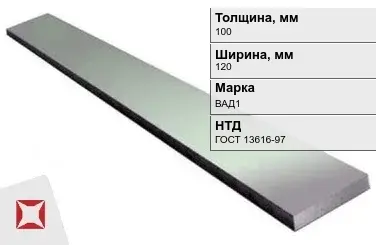 Толщина, мм
100

Ширина, мм
120

Марка
ВАД1

НТД
ГОСТ 13616-97